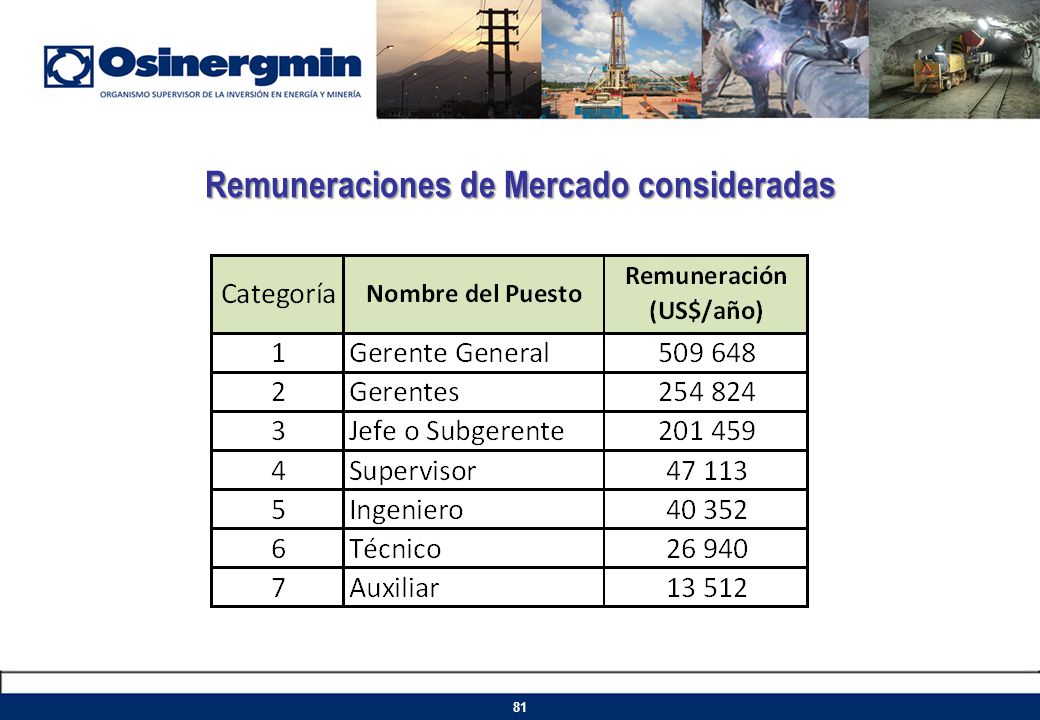 Osinergmin
ORGANISMO SUPERVISOR DE LA INVERSIÓN EN ENERGÍA Y MINERÍA

Remuneraciones de Mercado consideradas

| Categoría | Nombre del Puesto | Remuneración (US$/año) |
|---|---|---|
| 1 | Gerente General | 509 648 |
| 2 | Gerentes | 254 824 |
| 3 | Jefe o Subgerente | 201 459 |
| 4 | Supervisor | 47 113 |
| 5 | Ingeniero | 40 352 |
| 6 | Técnico | 26 940 |
| 7 | Auxiliar | 13 512 |

81